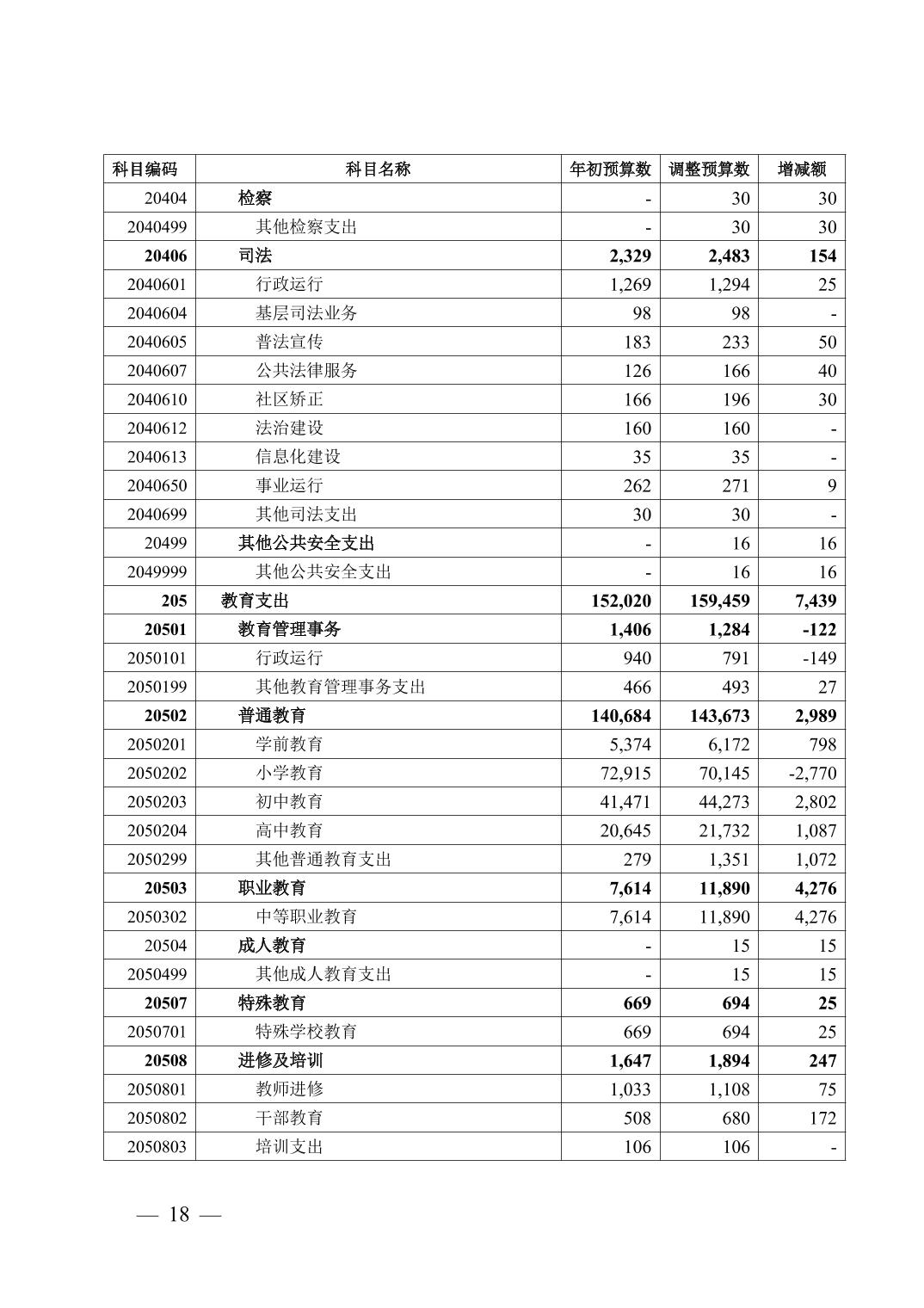 | 科目编码 | 科目名称 | 年初预算数 | 调整预算数 | 增减额 |
|---|---|---|---|---|
| 20404 | 检察 | - | 30 | 30 |
| 2040499 | 其他检察支出 | - | 30 | 30 |
| 20406 | 司法 | 2,329 | 2,483 | 154 |
| 2040601 | 行政运行 | 1,269 | 1,294 | 25 |
| 2040604 | 基层司法业务 | 98 | 98 | - |
| 2040605 | 普法宣传 | 183 | 233 | 50 |
| 2040607 | 公共法律服务 | 126 | 166 | 40 |
| 2040610 | 社区矫正 | 166 | 196 | 30 |
| 2040612 | 法治建设 | 160 | 160 | - |
| 2040613 | 信息化建设 | 35 | 35 | - |
| 2040650 | 事业运行 | 262 | 271 | 9 |
| 2040699 | 其他司法支出 | 30 | 30 | - |
| 20499 | 其他公共安全支出 | - | 16 | 16 |
| 2049999 | 其他公共安全支出 | - | 16 | 16 |
| 205 | 教育支出 | 152,020 | 159,459 | 7,439 |
| 20501 | 教育管理事务 | 1,406 | 1,284 | -122 |
| 2050101 | 行政运行 | 940 | 791 | -149 |
| 2050199 | 其他教育管理事务支出 | 466 | 493 | 27 |
| 20502 | 普通教育 | 140,684 | 143,673 | 2,989 |
| 2050201 | 学前教育 | 5,374 | 6,172 | 798 |
| 2050202 | 小学教育 | 72,915 | 70,145 | -2,770 |
| 2050203 | 初中教育 | 41,471 | 44,273 | 2,802 |
| 2050204 | 高中教育 | 20,645 | 21,732 | 1,087 |
| 2050299 | 其他普通教育支出 | 279 | 1,351 | 1,072 |
| 20503 | 职业教育 | 7,614 | 11,890 | 4,276 |
| 2050302 | 中等职业教育 | 7,614 | 11,890 | 4,276 |
| 20504 | 成人教育 | - | 15 | 15 |
| 2050499 | 其他成人教育支出 | - | 15 | 15 |
| 20507 | 特殊教育 | 669 | 694 | 25 |
| 2050701 | 特殊学校教育 | 669 | 694 | 25 |
| 20508 | 进修及培训 | 1,647 | 1,894 | 247 |
| 2050801 | 教师进修 | 1,033 | 1,108 | 75 |
| 2050802 | 干部教育 | 508 | 680 | 172 |
| 2050803 | 培训支出 | 106 | 106 | - |

— 18 —